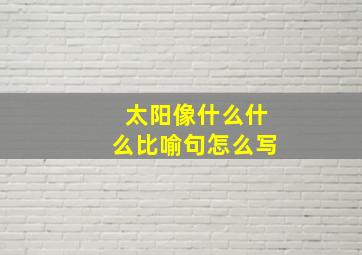 太阳像什么什么比喻句怎么写